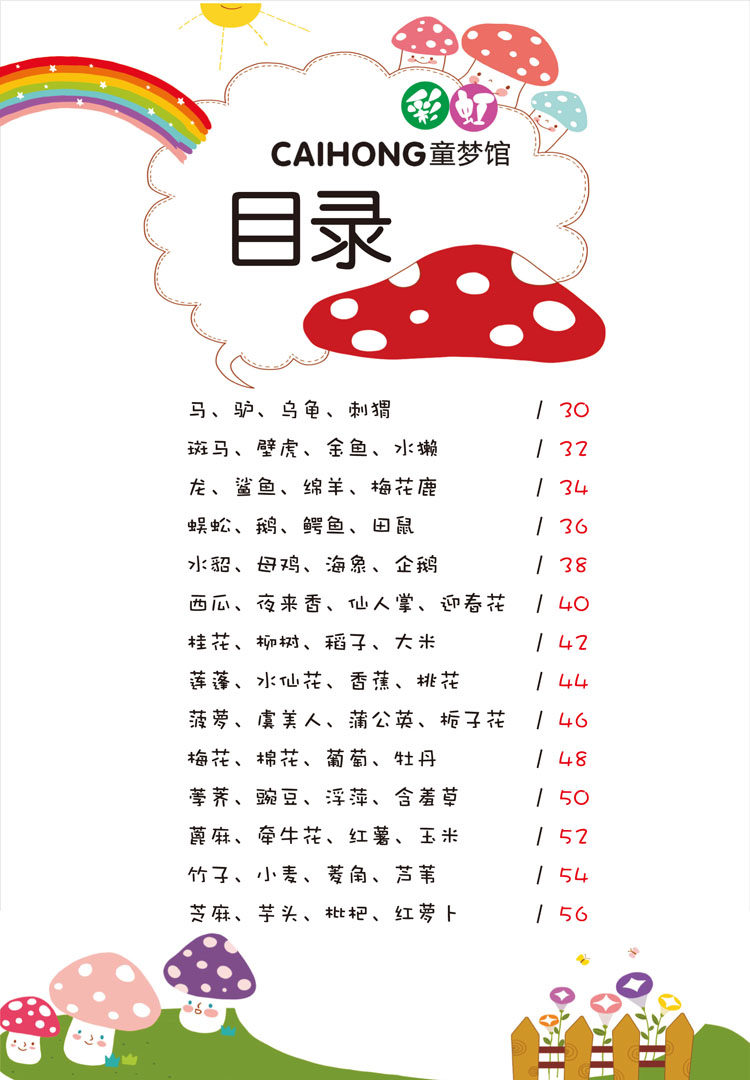 彩虹
CAIHONG童梦馆

目录

马、驴、乌龟、刺猬 / 30
斑马、壁虎、金鱼、水獭 / 32
龙、鲨鱼、绵羊、梅花鹿 / 34
蜈蚣、鹅、鳄鱼、田鼠 / 36
水貂、母鸡、海象、企鹅 / 38
西瓜、夜来香、仙人掌、迎春花 / 40
桂花、柳树、稻子、大米 / 42
莲蓬、水仙花、香蕉、桃花 / 44
菠萝、虞美人、蒲公英、栀子花 / 46
梅花、棉花、葡萄、牡丹 / 48
荸荠、豌豆、浮萍、含羞草 / 50
蓖麻、牵牛花、红薯、玉米 / 52
竹子、小麦、菱角、芦苇 / 54
芝麻、芋头、枇杷、红萝卜 / 56